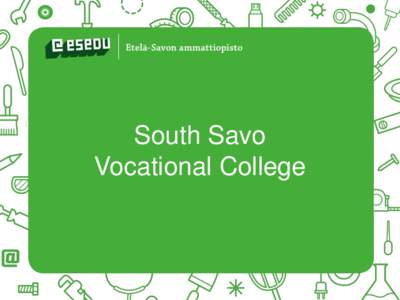 @ esedu

Etelä-Savon ammattiopisto

South Savo Vocational College